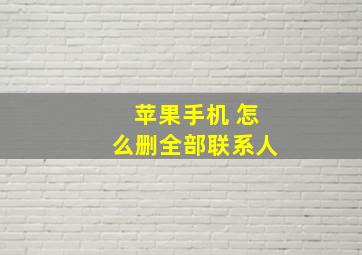 苹果手机 怎么删全部联系人